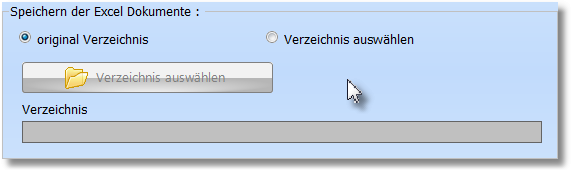 Speichern der Excel Dokumente :

original Verzeichnis

Verzeichnis auswählen

Verzeichnis auswählen

Verzeichnis